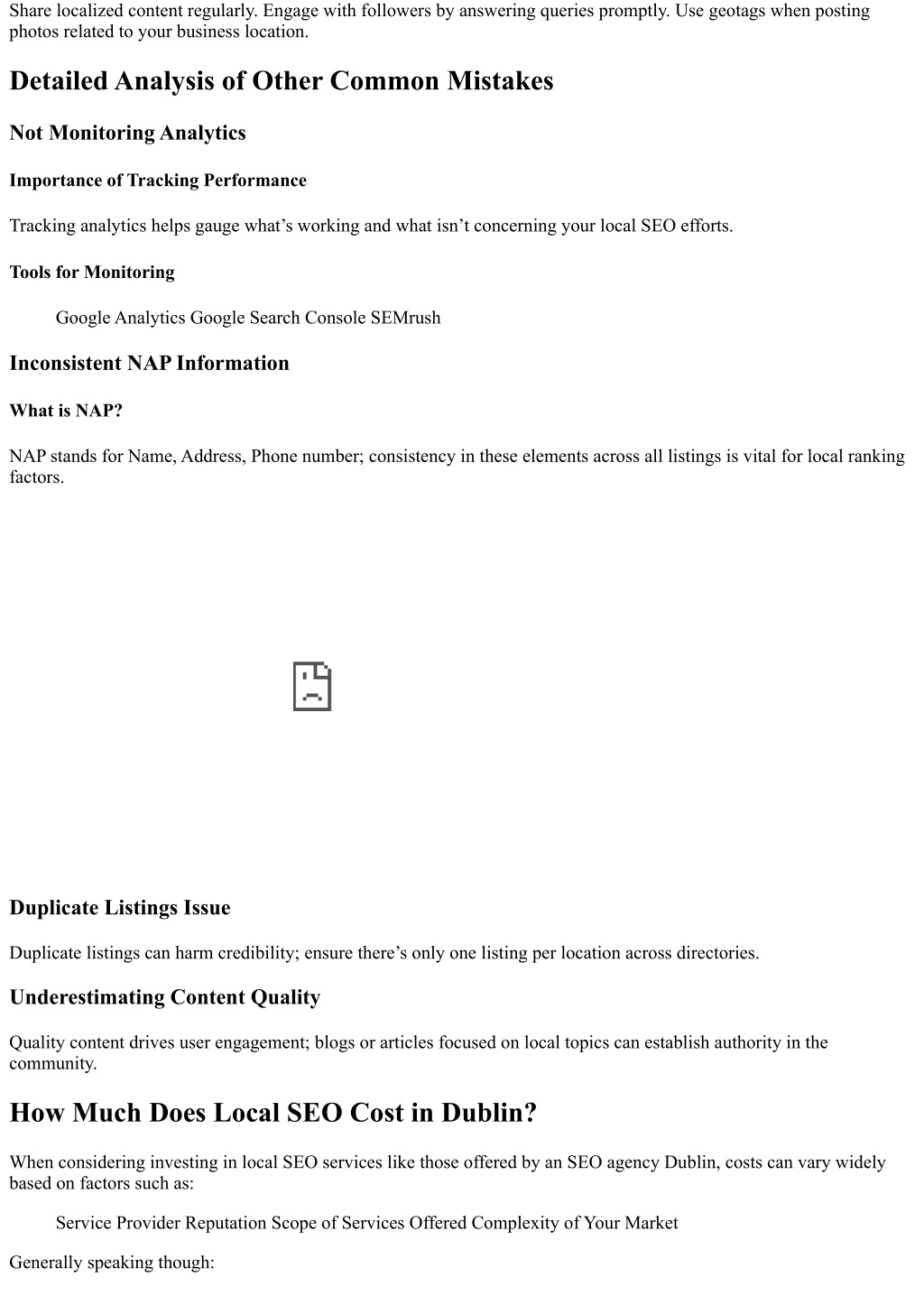 Share localized content regularly. Engage with followers by answering queries promptly. Use geotags when posting photos related to your business location.

Detailed Analysis of Other Common Mistakes

Not Monitoring Analytics

Importance of Tracking Performance

Tracking analytics helps gauge what’s working and what isn’t concerning your local SEO efforts.

Tools for Monitoring

Google Analytics Google Search Console SEMrush

Inconsistent NAP Information

What is NAP?

NAP stands for Name, Address, Phone number; consistency in these elements across all listings is vital for local ranking factors.

Duplicate Listings Issue

Duplicate listings can harm credibility; ensure there’s only one listing per location across directories.

Underestimating Content Quality

Quality content drives user engagement; blogs or articles focused on local topics can establish authority in the community.

How Much Does Local SEO Cost in Dublin?

When considering investing in local SEO services like those offered by an SEO agency Dublin, costs can vary widely based on factors such as:

Service Provider Reputation Scope of Services Offered Complexity of Your Market

Generally speaking though: